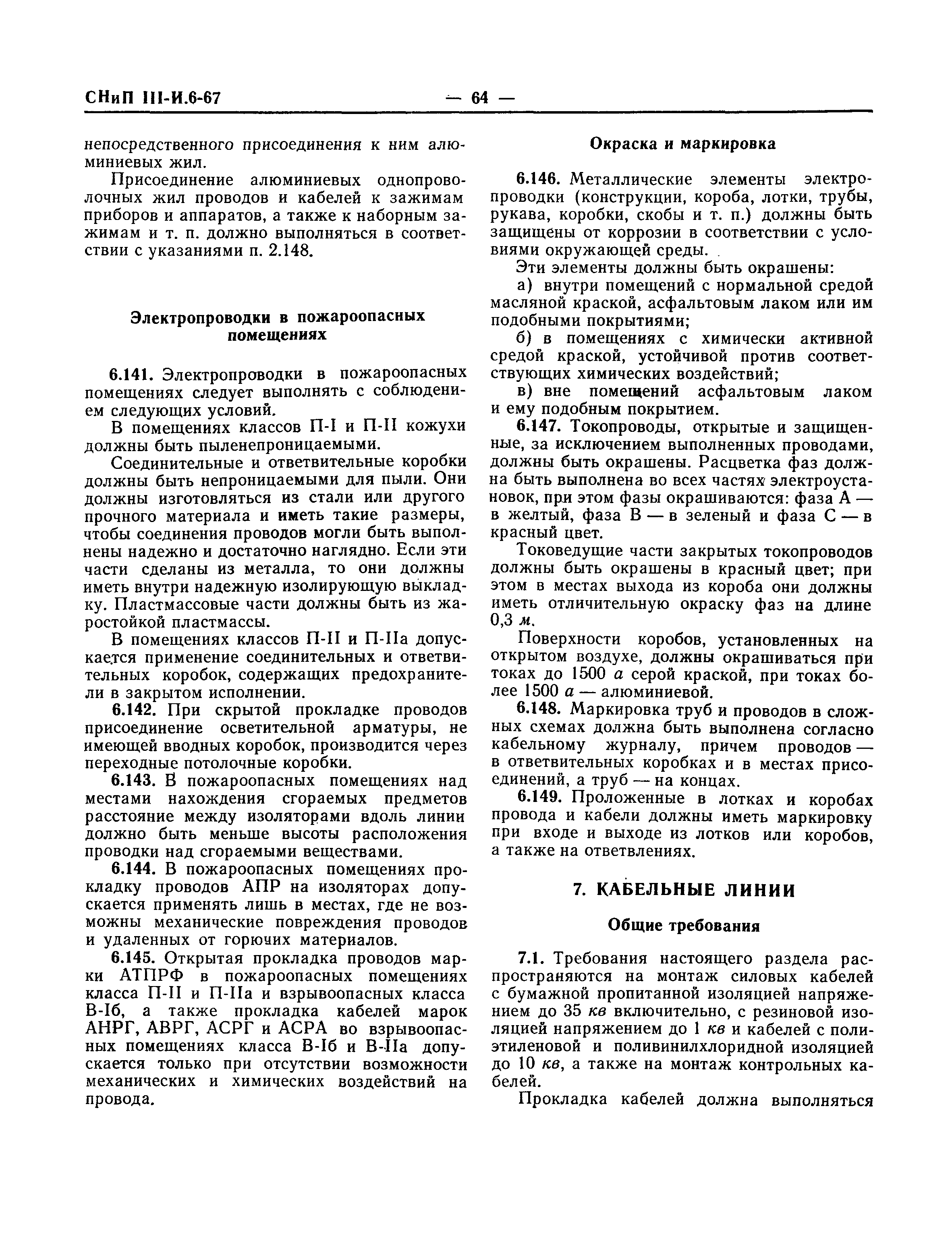 СНиП III-И.6-67 — 64 —

непосредственного присоединения к ним алюминиевых жил.

Присоединение алюминиевых однопроволочных жил проводов и кабелей к зажимам приборов и аппаратов, а также к наборным зажимам и т. п. должно выполняться в соответствии с указаниями п. 2.148.

Электропроводки в пожароопасных помещениях

6.141. Электропроводки в пожароопасных помещениях следует выполнять с соблюдением следующих условий.

В помещениях классов П-I и П-II кожухи должны быть пыленепроницаемыми.

Соединительные и ответвительные коробки должны быть непроницаемыми для пыли. Они должны изготовляться из стали или другого прочного материала и иметь такие размеры, чтобы соединения проводов могли быть выполнены надежно и достаточно наглядно. Если эти части сделаны из металла, то они должны иметь внутри надежную изолирующую выкладку. Пластмассовые части должны быть из жаростойкой пластмассы.

В помещениях классов П-II и П-IIа допускается применение соединительных и ответвительных коробок, содержащих предохранители в закрытом исполнении.

6.142. При скрытой прокладке проводов присоединение осветительной арматуры, не имеющей вводных коробок, производится через переходные потолочные коробки.

6.143. В пожароопасных помещениях над местами нахождения сгораемых предметов расстояние между изоляторами вдоль линии должно быть меньше высоты расположения проводки над сгораемыми веществами.

6.144. В пожароопасных помещениях прокладку проводов АПР на изоляторах допускается применять лишь в местах, где не возможны механические повреждения проводов и удаленных от горючих материалов.

6.145. Открытая прокладка проводов марки АТПРФ в пожароопасных помещениях класса П-II и П-IIа и взрывоопасных класса В-Iб, а также прокладка кабелей марок АНРГ, АВРГ, АСРГ и АСРА во взрывоопасных помещениях класса В-Iб и В-IIа допускается только при отсутствии возможности механических и химических воздействий на провода.

Окраска и маркировка

6.146. Металлические элементы электропроводки (конструкции, короба, лотки, трубы, рукава, коробки, скобы и т. п.) должны быть защищены от коррозии в соответствии с условиями окружающей среды.

Эти элементы должны быть окрашены:

а) внутри помещений с нормальной средой масляной краской, асфальтовым лаком или им подобными покрытиями;

б) в помещениях с химически активной средой краской, устойчивой против соответствующих химических воздействий;

в) вне помещений асфальтовым лаком и ему подобным покрытием.

6.147. Токопроводы, открытые и защищенные, за исключением выполненных проводами, должны быть окрашены. Расцветка фаз должна быть выполнена во всех частях электроустановок, при этом фазы окрашиваются: фаза А — в желтый, фаза В — в зеленый и фаза С — в красный цвет.

Токоведущие части закрытых токопроводов должны быть окрашены в красный цвет; при этом в местах выхода из короба они должны иметь отличительную окраску фаз на длине 0,3 м.

Поверхности коробов, установленных на открытом воздухе, должны окрашиваться при токах до 1500 а серой краской, при токах более 1500 а — алюминиевой.

6.148. Маркировка труб и проводов в сложных схемах должна быть выполнена согласно кабельному журналу, причем проводов — в ответвительных коробках и в местах присоединений, а труб — на концах.

6.149. Проложенные в лотках и коробах провода и кабели должны иметь маркировку при входе и выходе из лотков или коробов, а также на ответвлениях.

7. КАБЕЛЬНЫЕ ЛИНИИ

Общие требования

7.1. Требования настоящего раздела распространяются на монтаж силовых кабелей с бумажной пропитанной изоляцией напряжением до 35 кв включительно, с резиновой изоляцией напряжением до 1 кв и кабелей с полиэтиленовой и поливинилхлоридной изоляцией до 10 кв, а также на монтаж контрольных кабелей.

Прокладка кабелей должна выполняться